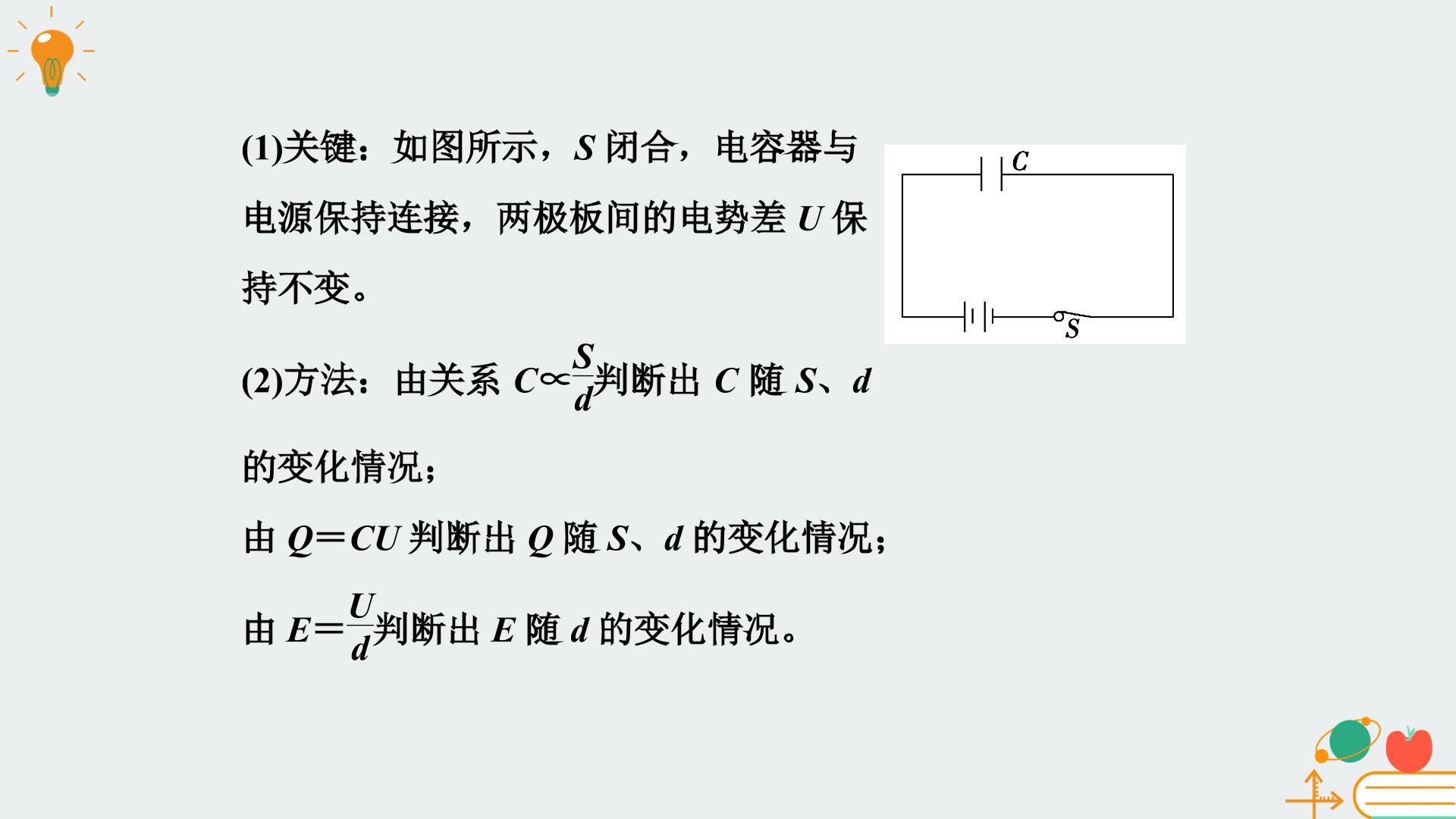 (1)关键：如图所示，S闭合，电容器与电源保持连接，两极板间的电势差U保持不变。

C

S

(2)方法：由关系$C\propto\frac{S}{d}$判断出C随S、d的变化情况；

由$Q=CU$判断出Q随S、d的变化情况；

由$E=\frac{U}{d}$判断出E随d的变化情况。